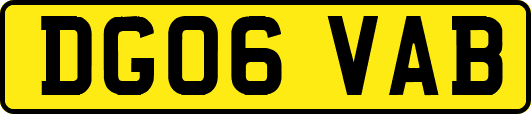 DG06 VAB